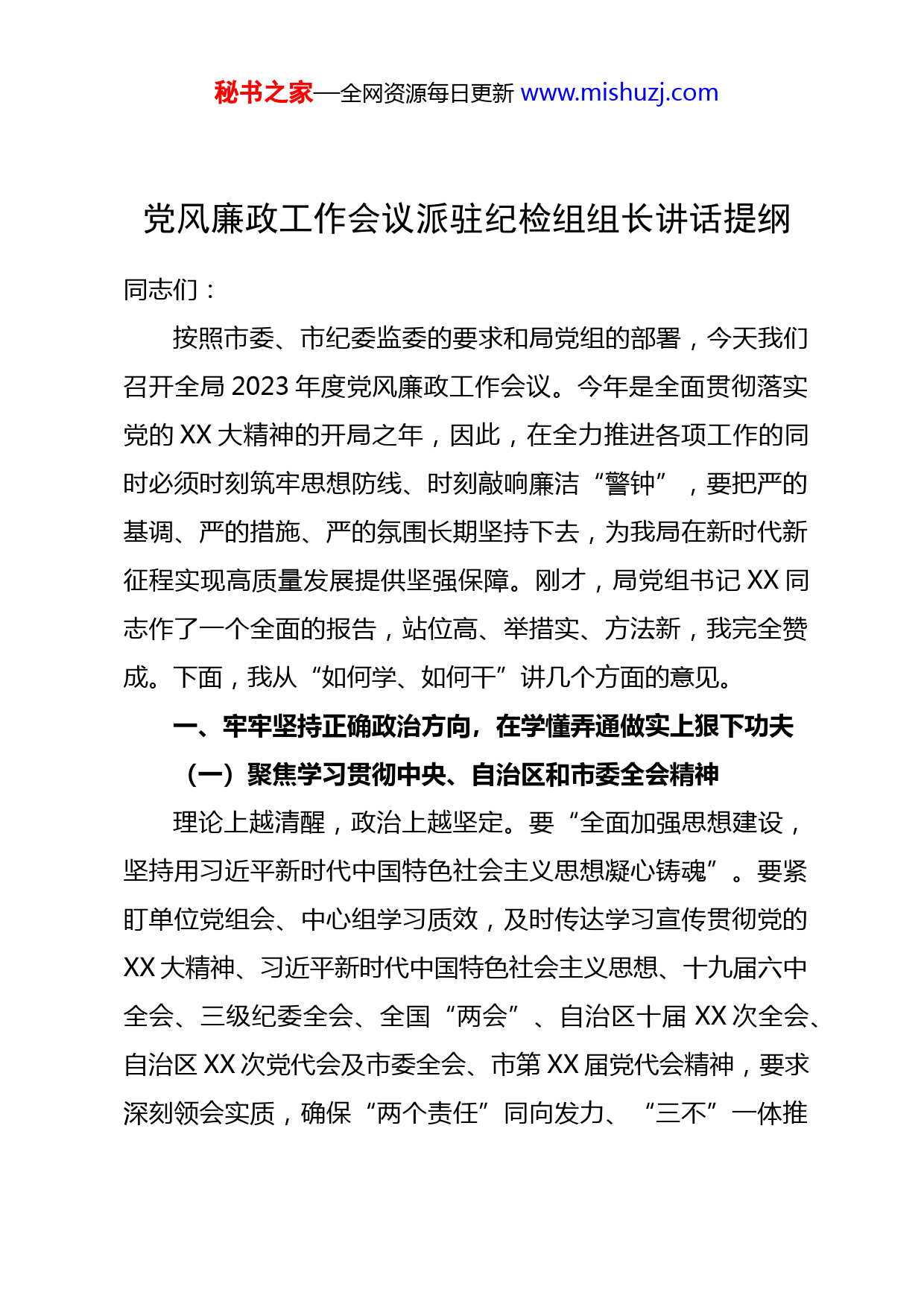 秘书之家—全网资源每日更新 www.mishuzj.com

党风廉政工作会议派驻纪检组组长讲话提纲

同志们：

按照市委、市纪委监委的要求和局党组的部署，今天我们召开全局 2023 年度党风廉政工作会议。今年是全面贯彻落实党的 XX 大精神的开局之年，因此，在全力推进各项工作的同时必须时刻筑牢思想防线、时刻敲响廉洁“警钟”，要把严的基调、严的措施、严的氛围长期坚持下去，为我局在新时代新征程实现高质量发展提供坚强保障。刚才，局党组书记 XX 同志作了一个全面的报告，站位高、举措实、方法新，我完全赞成。下面，我从“如何学、如何干”讲几个方面的意见。

一、牢牢坚持正确政治方向，在学懂弄通做实上狠下功夫

（一）聚焦学习贯彻中央、自治区和市委全会精神

理论上越清醒，政治上越坚定。要“全面加强思想建设，坚持用习近平新时代中国特色社会主义思想凝心铸魂”。要紧盯单位党组会、中心组学习质效，及时传达学习宣传贯彻党的 XX 大精神、习近平新时代中国特色社会主义思想、十九届六中全会、三级纪委全会、全国“两会”、自治区十届 XX 次全会、自治区 XX 次党代会及市委全会、市第 XX 届党代会精神，要求深刻领会实质，确保“两个责任”同向发力、“三不”一体推